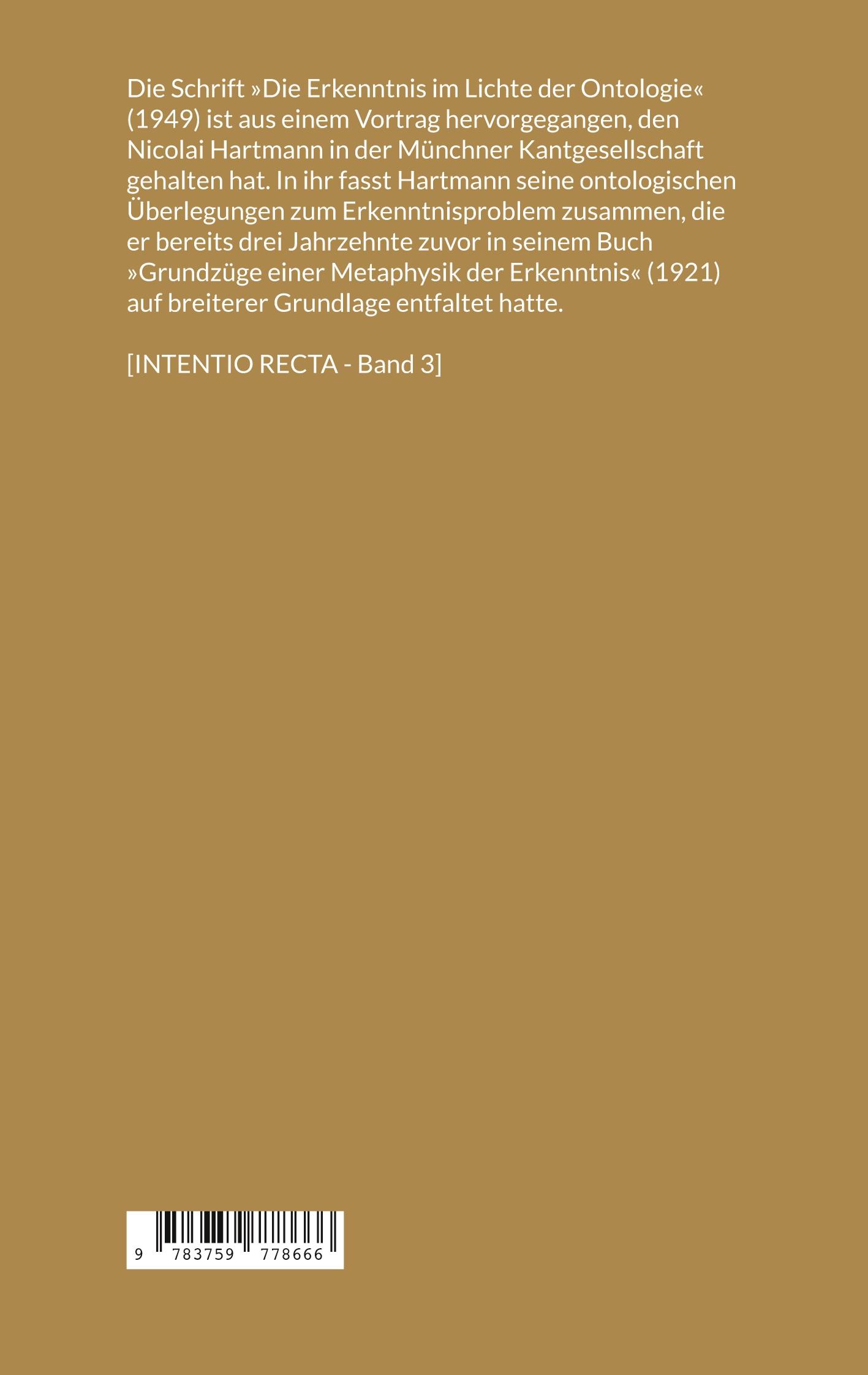 Die Schrift »Die Erkenntnis im Lichte der Ontologie« (1949) ist aus einem Vortrag hervorgegangen, den Nicolai Hartmann in der Münchner Kantgesellschaft gehalten hat. In ihr fasst Hartmann seine ontologischen Überlegungen zum Erkenntnisproblem zusammen, die er bereits drei Jahrzehnte zuvor in seinem Buch »Grundzüge einer Metaphysik der Erkenntnis« (1921) auf breiterer Grundlage entfaltet hatte.

[INTENTIO RECTA - Band 3]

9 783759 778666